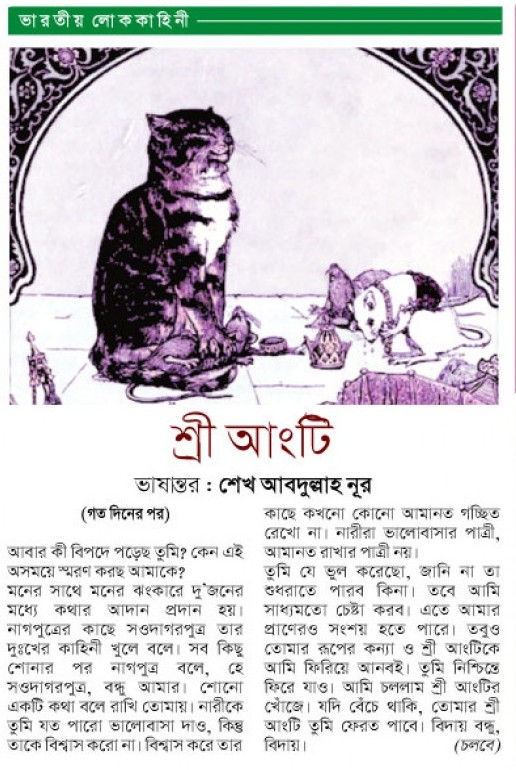 ভারতীয় লোককাহিনী

শ্রী আংটি

ভাষান্তর : শেখ আবদুল্লাহ নূর

(গত দিনের পর)

আবার কী বিপদে পড়েছ তুমি? কেন এই অসময়ে স্মরণ করছ আমাকে?

মনের সাথে মনের ঝংকারে দু'জনের মধ্যে কথার আদান প্রদান হয়। নাগপুত্রের কাছে সওদাগরপুত্র তার দুঃখের কাহিনী খুলে বলে। সব কিছু শোনার পর নাগপুত্র বলে, হে সওদাগরপুত্র, বন্ধু আমার। শোনো একটি কথা বলে রাখি তোমায়। নারীকে তুমি যত পারো ভালোবাসা দাও, কিন্তু তাকে বিশ্বাস করো না। বিশ্বাস করে তার কাছে কখনো কোনো আমানত গচ্ছিত রেখো না। নারীরা ভালোবাসার পাত্রী, আমানত রাখার পাত্রী নয়।

তুমি যে ভুল করেছো, জানি না তা শুধরাতে পারব কিনা। তবে আমি সাধ্যমতো চেষ্টা করব। এতে আমার প্রাণেরও সংশয় হতে পারে। তবুও তোমার রূপের কন্যা ও শ্রী আংটিকে আমি ফিরিয়ে আনবই। তুমি নিশ্চিন্তে ফিরে যাও। আমি চললাম শ্রী আংটির খোঁজে। যদি বেঁচে থাকি, তোমার শ্রী আংটি তুমি ফেরত পাবে। বিদায় বন্ধু, বিদায়।

(চলবে)